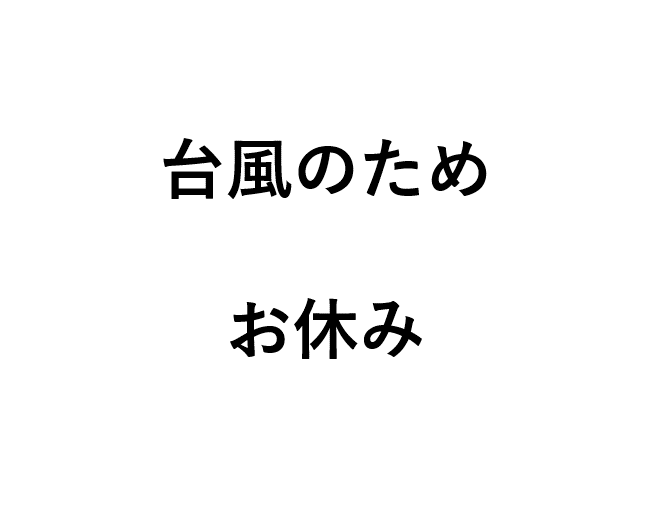 台風のため

お休み